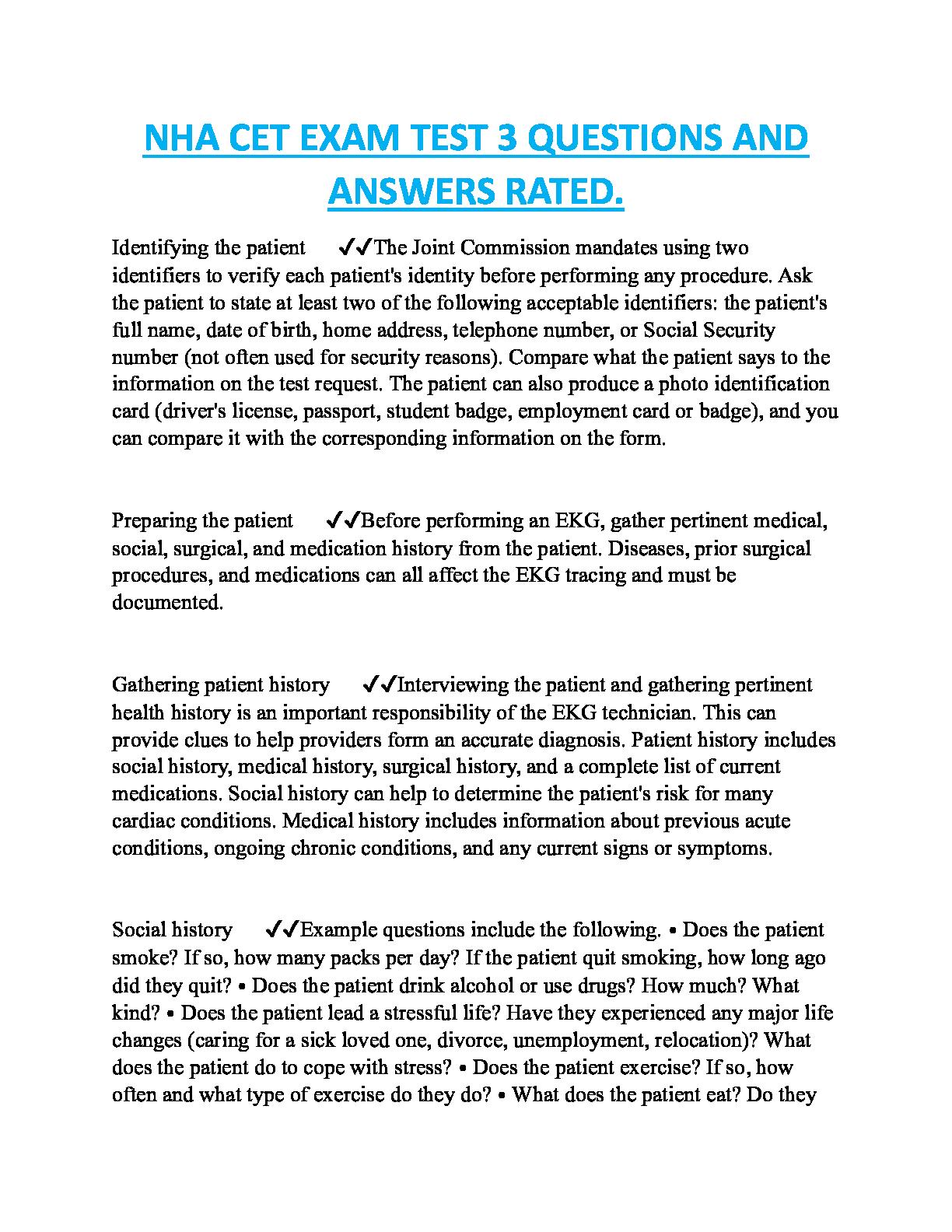 NHA CET EXAM TEST 3 QUESTIONS AND ANSWERS RATED.

Identifying the patient ✓✓The Joint Commission mandates using two identifiers to verify each patient's identity before performing any procedure. Ask the patient to state at least two of the following acceptable identifiers: the patient's full name, date of birth, home address, telephone number, or Social Security number (not often used for security reasons). Compare what the patient says to the information on the test request. The patient can also produce a photo identification card (driver's license, passport, student badge, employment card or badge), and you can compare it with the corresponding information on the form.

Preparing the patient ✓✓Before performing an EKG, gather pertinent medical, social, surgical, and medication history from the patient. Diseases, prior surgical procedures, and medications can all affect the EKG tracing and must be documented.

Gathering patient history ✓✓Interviewing the patient and gathering pertinent health history is an important responsibility of the EKG technician. This can provide clues to help providers form an accurate diagnosis. Patient history includes social history, medical history, surgical history, and a complete list of current medications. Social history can help to determine the patient's risk for many cardiac conditions. Medical history includes information about previous acute conditions, ongoing chronic conditions, and any current signs or symptoms.

Social history ✓✓Example questions include the following. • Does the patient smoke? If so, how many packs per day? If the patient quit smoking, how long ago did they quit? • Does the patient drink alcohol or use drugs? How much? What kind? • Does the patient lead a stressful life? Have they experienced any major life changes (caring for a sick loved one, divorce, unemployment, relocation)? What does the patient do to cope with stress? • Does the patient exercise? If so, how often and what type of exercise do they do? • What does the patient eat? Do they